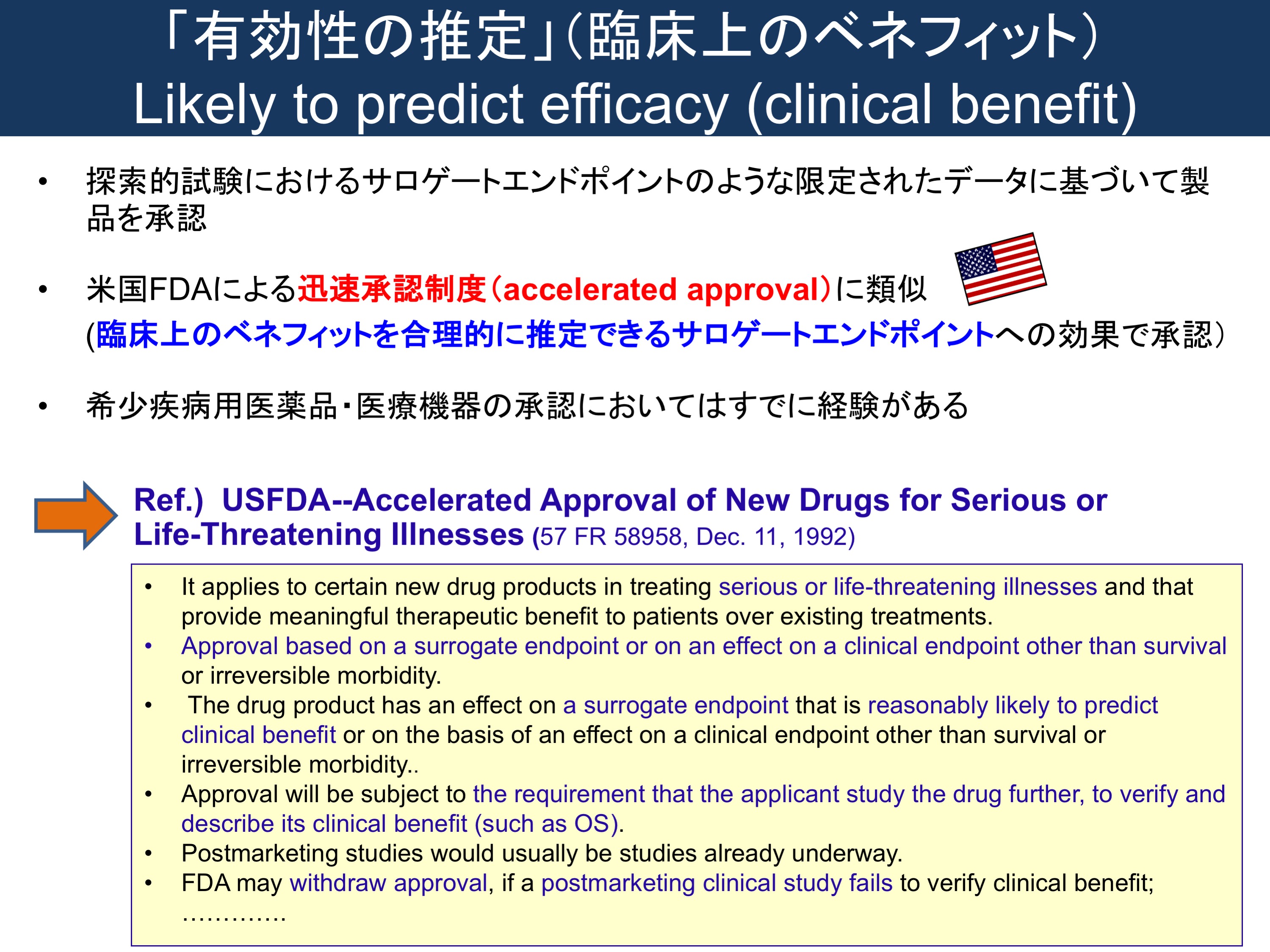 「有効性の推定」(臨床上のベネフィット)
Likely to predict efficacy (clinical benefit)

• 探索的試験におけるサロゲートエンドポイントのような限定されたデータに基づいて製品を承認

• 米国FDAによる迅速承認制度(accelerated approval)に類似
(臨床上のベネフィットを合理的に推定できるサロゲートエンドポイントへの効果で承認)

• 希少疾病用医薬品・医療機器の承認においてはすでに経験がある

Ref.) USFDA--Accelerated Approval of New Drugs for Serious or Life-Threatening Illnesses (57 FR 58958, Dec. 11, 1992)

• It applies to certain new drug products in treating serious or life-threatening illnesses and that provide meaningful therapeutic benefit to patients over existing treatments.
• Approval based on a surrogate endpoint or on an effect on a clinical endpoint other than survival or irreversible morbidity.
• The drug product has an effect on a surrogate endpoint that is reasonably likely to predict clinical benefit or on the basis of an effect on a clinical endpoint other than survival or irreversible morbidity..
• Approval will be subject to the requirement that the applicant study the drug further, to verify and describe its clinical benefit (such as OS).
• Postmarketing studies would usually be studies already underway.
• FDA may withdraw approval, if a postmarketing clinical study fails to verify clinical benefit; ………….